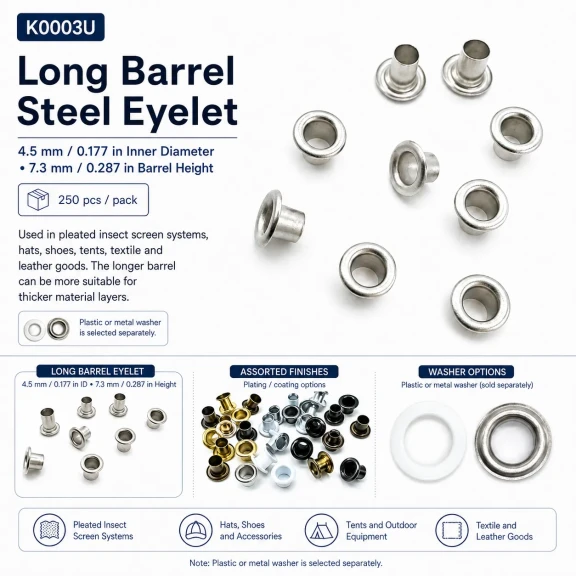 K0003U

Long Barrel Steel Eyelet

4.5 mm / 0.177 in Inner Diameter
• 7.3 mm / 0.287 in Barrel Height

250 pcs / pack

Used in pleated insect screen systems, hats, shoes, tents, textile and leather goods. The longer barrel can be more suitable for thicker material layers.

Plastic or metal washer is selected separately.

LONG BARREL EYELET
4.5 mm / 0.177 in ID • 7.3 mm / 0.287 in Height

ASSORTED FINISHES
Plating / coating options

WASHER OPTIONS
Plastic or metal washer (sold separately)

Pleated Insect Screen Systems

Hats, Shoes and Accessories

Tents and Outdoor Equipment

Textile and Leather Goods

Note: Plastic or metal washer is selected separately.